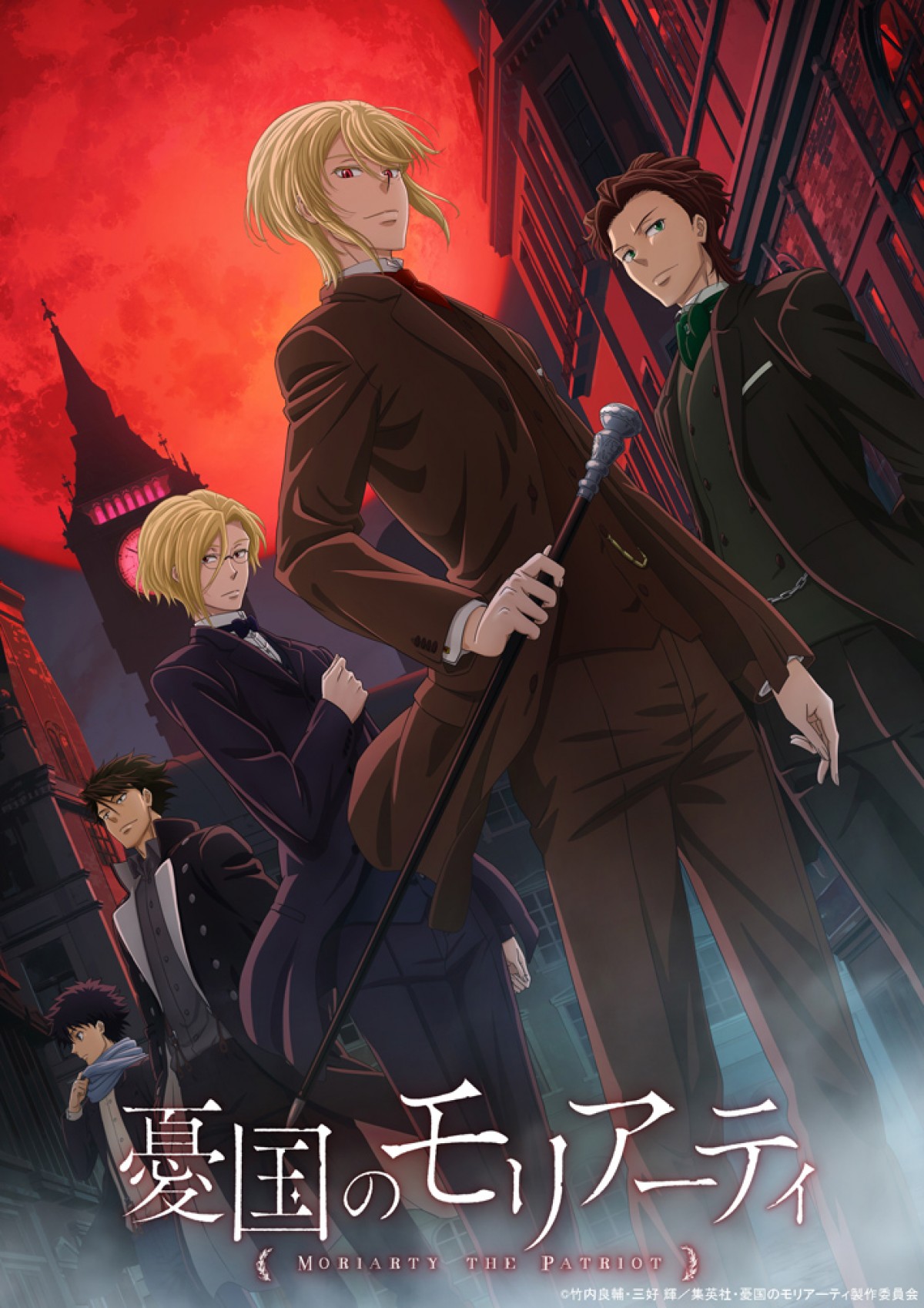 憂国のモリアーティ
MORIARTY THE PATRIOT
©竹内良輔・三好 輝／集英社・憂国のモリアーティ製作委員会